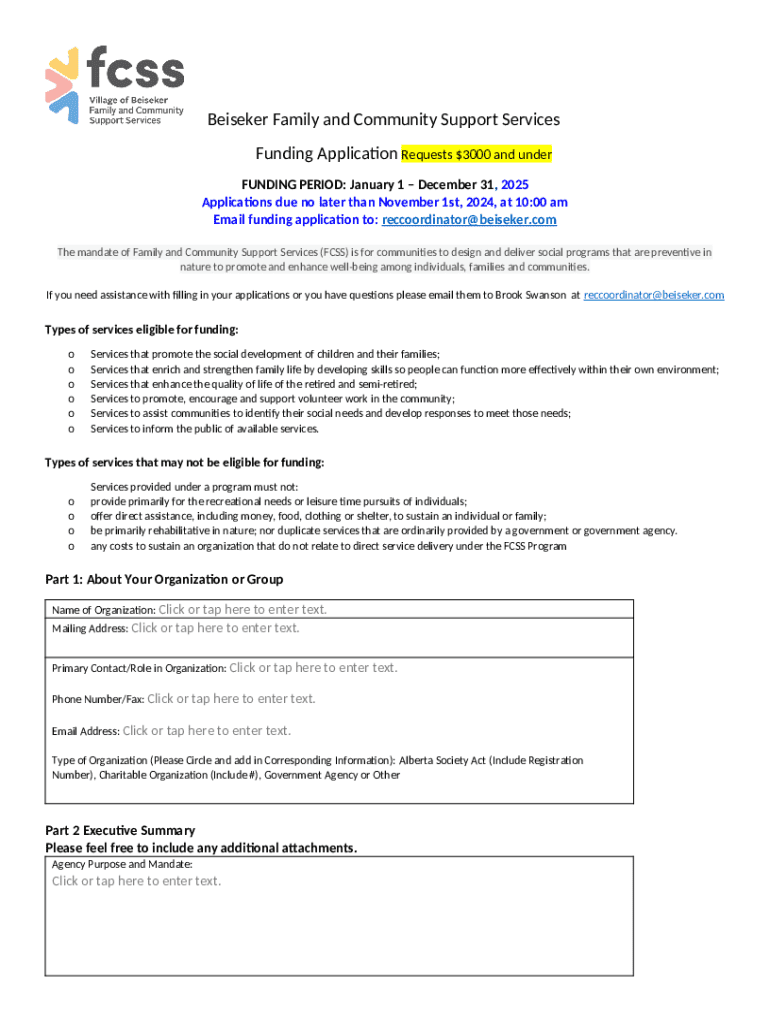 fcss
Village of Beiseker Family and Community Support Services

Beiseker Family and Community Support Services

Funding Application Requests $3000 and under

FUNDING PERIOD: January 1 – December 31, 2025
Applications due no later than November 1st, 2024, at 10:00 am
Email funding application to: reccoordinator@beiseker.com

The mandate of Family and Community Support Services (FCSS) is for communities to design and deliver social programs that are preventive in nature to promote and enhance well-being among individuals, families and communities.

If you need assistance with filling in your applications or you have questions please email them to Brook Swanson at reccoordinator@beiseker.com

Types of services eligible for funding:

o Services that promote the social development of children and their families;
o Services that enrich and strengthen family life by developing skills so people can function more effectively within their own environment;
o Services that enhance the quality of life of the retired and semi-retired;
o Services to promote, encourage and support volunteer work in the community;
o Services to assist communities to identify their social needs and develop responses to meet those needs;
o Services to inform the public of available services.

Types of services that may not be eligible for funding:

Services provided under a program must not:
o provide primarily for the recreational needs or leisure time pursuits of individuals;
o offer direct assistance, including money, food, clothing or shelter, to sustain an individual or family;
o be primarily rehabilitative in nature; nor duplicate services that are ordinarily provided by a government or government agency.
o any costs to sustain an organization that do not relate to direct service delivery under the FCSS Program

Part 1: About Your Organization or Group

Name of Organization: Click or tap here to enter text.
Mailing Address: Click or tap here to enter text.

Primary Contact/Role in Organization: Click or tap here to enter text.

Phone Number/Fax: Click or tap here to enter text.

Email Address: Click or tap here to enter text.

Type of Organization (Please Circle and add in Corresponding Information): Alberta Society Act (Include Registration Number), Charitable Organization (Include #), Government Agency or Other

Part 2 Executive Summary
Please feel free to include any additional attachments.
Agency Purpose and Mandate:
Click or tap here to enter text.